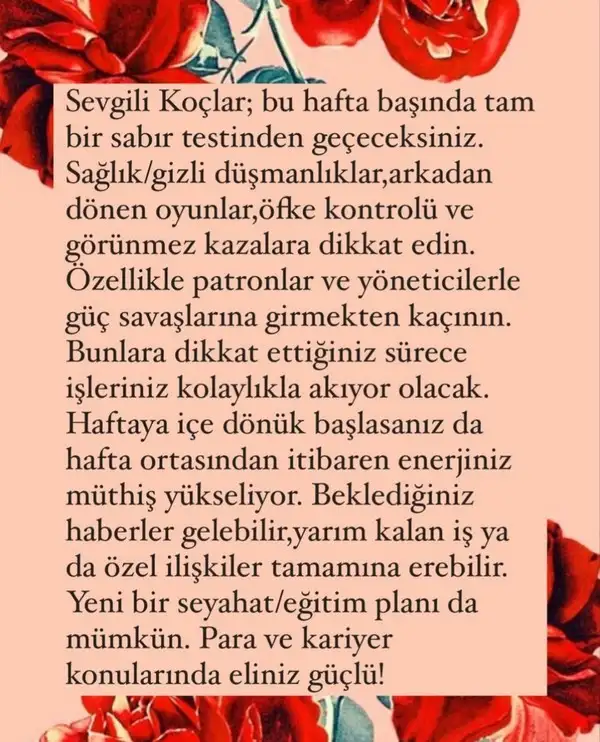 Sevgili Koçlar; bu hafta başında tam bir sabır testinden geçeceksiniz. Sağlık/gizli düşmanlıklar,arkadan dönen oyunlar,öfke kontrolü ve görünmez kazalara dikkat edin. Özellikle patronlar ve yöneticilerle güç savaşlarına girmekten kaçının. Bunlara dikkat ettiğiniz sürece işleriniz kolaylıkla akıyor olacak. Haftaya içe dönük başlasanız da hafta ortasından itibaren enerjiniz müthiş yükseliyor. Beklediğiniz haberler gelebilir,yarım kalan iş ya da özel ilişkiler tamamına erebilir. Yeni bir seyahat/eğitim planı da mümkün. Para ve kariyer konularında eliniz güçlü!